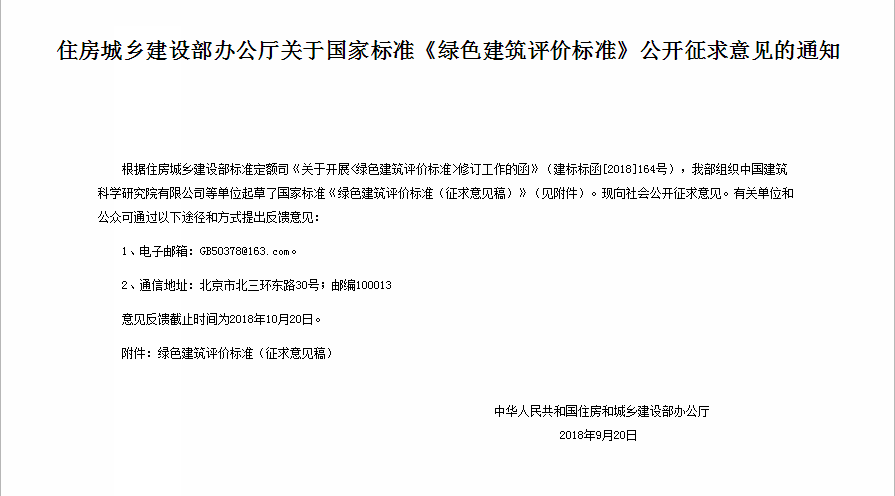 住房城乡建设部办公厅关于国家标准《绿色建筑评价标准》公开征求意见的通知

根据住房城乡建设部标准定额司《关于开展<绿色建筑评价标准>修订工作的函》（建标标函[2018]164号），我部组织中国建筑科学研究院有限公司等单位起草了国家标准《绿色建筑评价标准（征求意见稿）》（见附件）。现向社会公开征求意见。有关单位和公众可通过以下途径和方式提出反馈意见：

1、电子邮箱：GB50378@163.com。

2、通信地址：北京市北三环东路30号；邮编100013

意见反馈截止时间为2018年10月20日。

附件：绿色建筑评价标准（征求意见稿）

中华人民共和国住房和城乡建设部办公厅

2018年9月20日